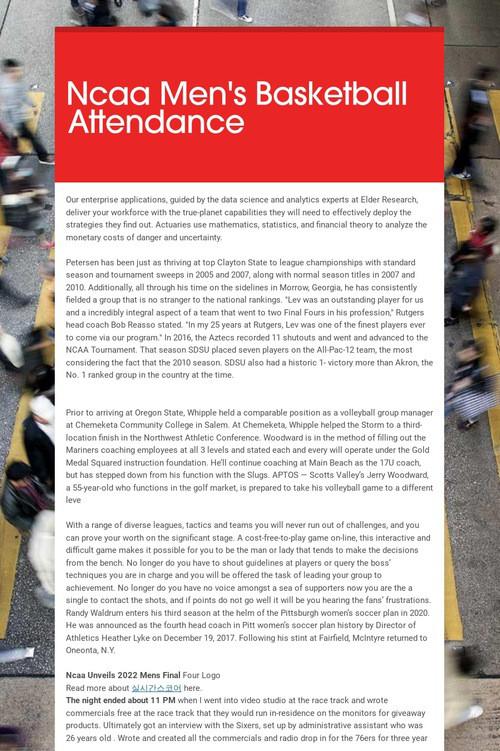 Ncaa Men's Basketball Attendance

Our enterprise applications, guided by the data science and analytics experts at Elder Research, deliver your workforce with the true-planet capabilities they will need to effectively deploy the strategies they find out. Actuaries use mathematics, statistics, and financial theory to analyze the monetary costs of danger and uncertainty.

Petersen has been just as thriving at top Clayton State to league championships with standard season and tournament sweeps in 2005 and 2007, along with normal season titles in 2007 and 2010. Additionally, all through his time on the sidelines in Morrow, Georgia, he has consistently fielded a group that is no stranger to the national rankings. "Lev was an outstanding player for us and a incredibly integral aspect of a team that went to two Final Fours in his profession," Rutgers head coach Bob Reasso stated. "In my 25 years at Rutgers, Lev was one of the finest players ever to come via our program." In 2016, the Aztecs recorded 11 shutouts and went and advanced to the NCAA Tournament. That season SDSU placed seven players on the All-Pac-12 team, the most considering the fact that the 2010 season. SDSU also had a historic 1- victory more than Akron, the No. 1 ranked group in the country at the time.

Prior to arriving at Oregon State, Whipple held a comparable position as a volleyball group manager at Chemeketa Community College in Salem. At Chemeketa, Whipple helped the Storm to a third-location finish in the Northwest Athletic Conference. Woodward is in the method of filling out the Mariners coaching employees at all 3 levels and stated each and every will operate under the Gold Medal Squared instruction foundation. He'll continue coaching at Main Beach as the 17U coach, but has stepped down from his function with the Slugs. APTOS — Scotts Valley's Jerry Woodward, a 55-year-old who functions in the golf market, is prepared to take his volleyball game to a different leve

With a range of diverse leagues, tactics and teams you will never run out of challenges, and you can prove your worth on the significant stage. A cost-free-to-play game on-line, this interactive and difficult game makes it possible for you to be the man or lady that tends to make the decisions from the bench. No longer do you have to shout guidelines at players or query the boss' techniques you are in charge and you will be offered the task of leading your group to achievement. No longer do you have no voice amongst a sea of supporters now you are the a single to contact the shots, and if points do not go well it will be you hearing the fans' frustrations. Randy Waldrum enters his third season at the helm of the Pittsburgh women's soccer plan in 2020. He was announced as the fourth head coach in Pitt women's soccer plan history by Director of Athletics Heather Lyke on December 19, 2017. Following his stint at Fairfield, McIntyre returned to Oneonta, N.Y.

Ncaa Unveils 2022 Mens Final Four Logo
Read more about 실시간스코어 here.
The night ended about 11 PM when I went into video studio at the race track and wrote commercials free at the race track that they would run in-residence on the monitors for giveaway products. Ultimately got an interview with the Sixers, set up by administrative assistant who was 26 years old . Wrote and created all the commercials and radio drop in for the 76ers for three year